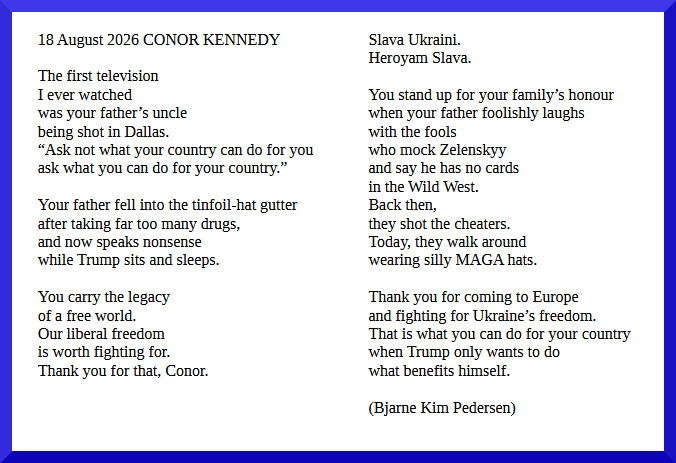 18 August 2026 CONOR KENNEDY

The first television
I ever watched
was your father's uncle
being shot in Dallas.
"Ask not what your country can do for you
ask what you can do for your country."

Your father fell into the tinfoil-hat gutter
after taking far too many drugs,
and now speaks nonsense
while Trump sits and sleeps.

You carry the legacy
of a free world.
Our liberal freedom
is worth fighting for.
Thank you for that, Conor.

Slava Ukraini.
Heroyam Slava.

You stand up for your family's honour
when your father foolishly laughs
with the fools
who mock Zelenskyy
and say he has no cards
in the Wild West.
Back then,
they shot the cheaters.
Today, they walk around
wearing silly MAGA hats.

Thank you for coming to Europe
and fighting for Ukraine's freedom.
That is what you can do for your country
when Trump only wants to do
what benefits himself.

(Bjarne Kim Pedersen)